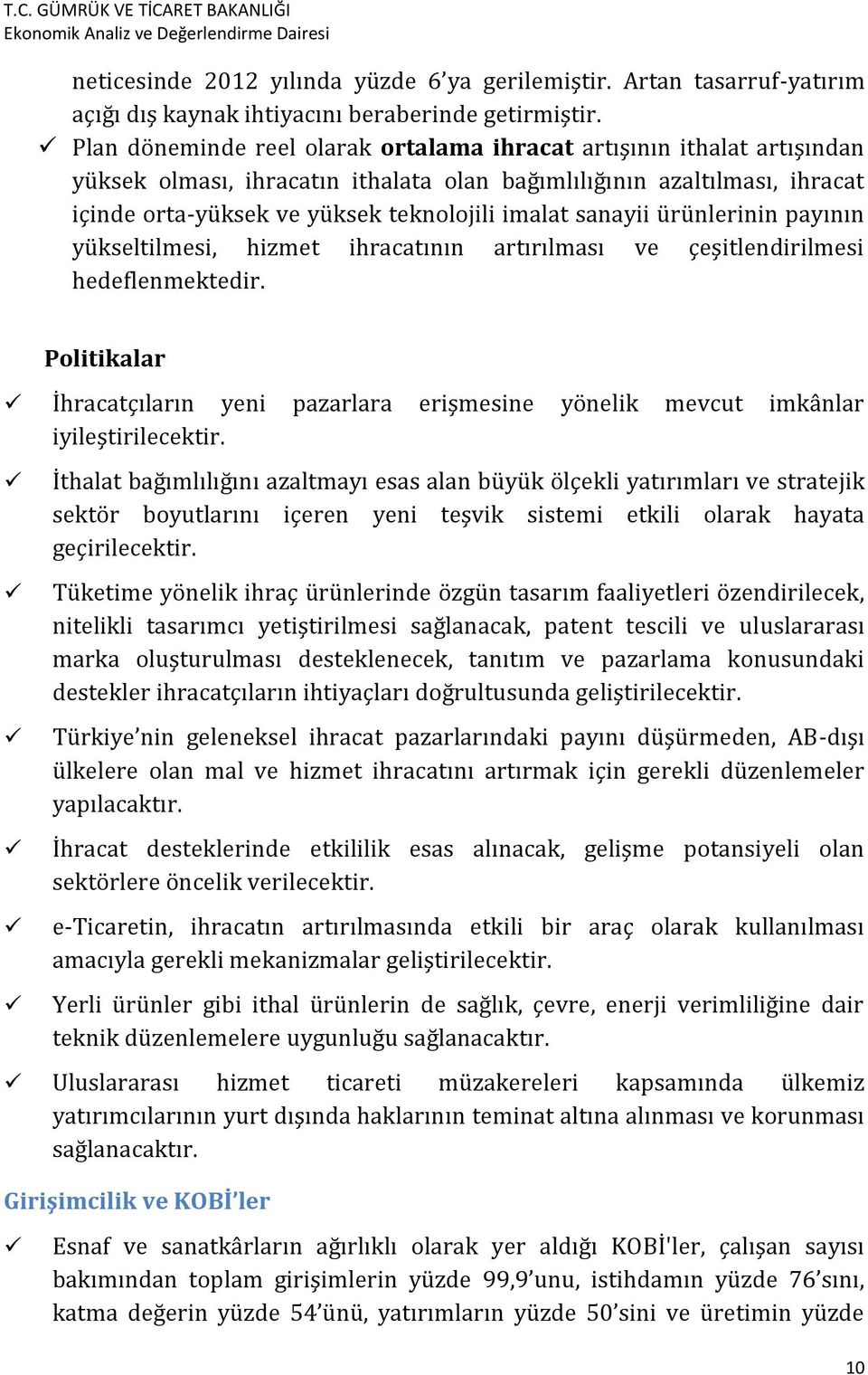 T.C. GÜMRÜK VE TİCARET BAKANLIĞI
Ekonomik Analiz ve Değerlendirme Dairesi

neticesinde 2012 yılında yüzde 6'ya gerilemiştir. Artan tasarruf-yatırım açığı dış kaynak ihtiyacını beraberinde getirmiştir.

✓ Plan döneminde reel olarak ortalama ihracat artışının ithalat artışından yüksek olması, ihracatın ithalata olan bağımlılığının azaltılması, ihracat içinde orta-yüksek ve yüksek teknolojili imalat sanayii ürünlerinin payının yükseltilmesi, hizmet ihracatının artırılması ve çeşitlendirilmesi hedeflenmektedir.

Politikalar

✓ İhracatçıların yeni pazarlara erişmesine yönelik mevcut imkânlar iyileştirilecektir.

✓ İthalat bağımlılığını azaltmayı esas alan büyük ölçekli yatırımları ve stratejik sektör boyutlarını içeren yeni teşvik sistemi etkili olarak hayata geçirilecektir.

✓ Tüketime yönelik ihraç ürünlerinde özgün tasarım faaliyetleri özendirilecek, nitelikli tasarımcı yetiştirilmesi sağlanacak, patent tescili ve uluslararası marka oluşturulması desteklenecek, tanıtım ve pazarlama konusundaki destekler ihracatçıların ihtiyaçları doğrultusunda geliştirilecektir.

✓ Türkiye'nin geleneksel ihracat pazarlarındaki payını düşürmeden, AB-dışı ülkelere olan mal ve hizmet ihracatını artırmak için gerekli düzenlemeler yapılacaktır.

✓ İhracat desteklerinde etkililik esas alınacak, gelişme potansiyeli olan sektörlere öncelik verilecektir.

✓ e-Ticaretin, ihracatın artırılmasında etkili bir araç olarak kullanılması amacıyla gerekli mekanizmalar geliştirilecektir.

✓ Yerli ürünler gibi ithal ürünlerin de sağlık, çevre, enerji verimliliğine dair teknik düzenlemelere uygunluğu sağlanacaktır.

✓ Uluslararası hizmet ticareti müzakereleri kapsamında ülkemiz yatırımcılarının yurt dışında haklarının teminat altına alınması ve korunması sağlanacaktır.

Girişimcilik ve KOBİ'ler

✓ Esnaf ve sanatkârların ağırlıklı olarak yer aldığı KOBİ'ler, çalışan sayısı bakımından toplam girişimlerin yüzde 99,9'unu, istihdamın yüzde 76'sını, katma değerin yüzde 54'ünü, yatırımların yüzde 50'sini ve üretimin yüzde

10